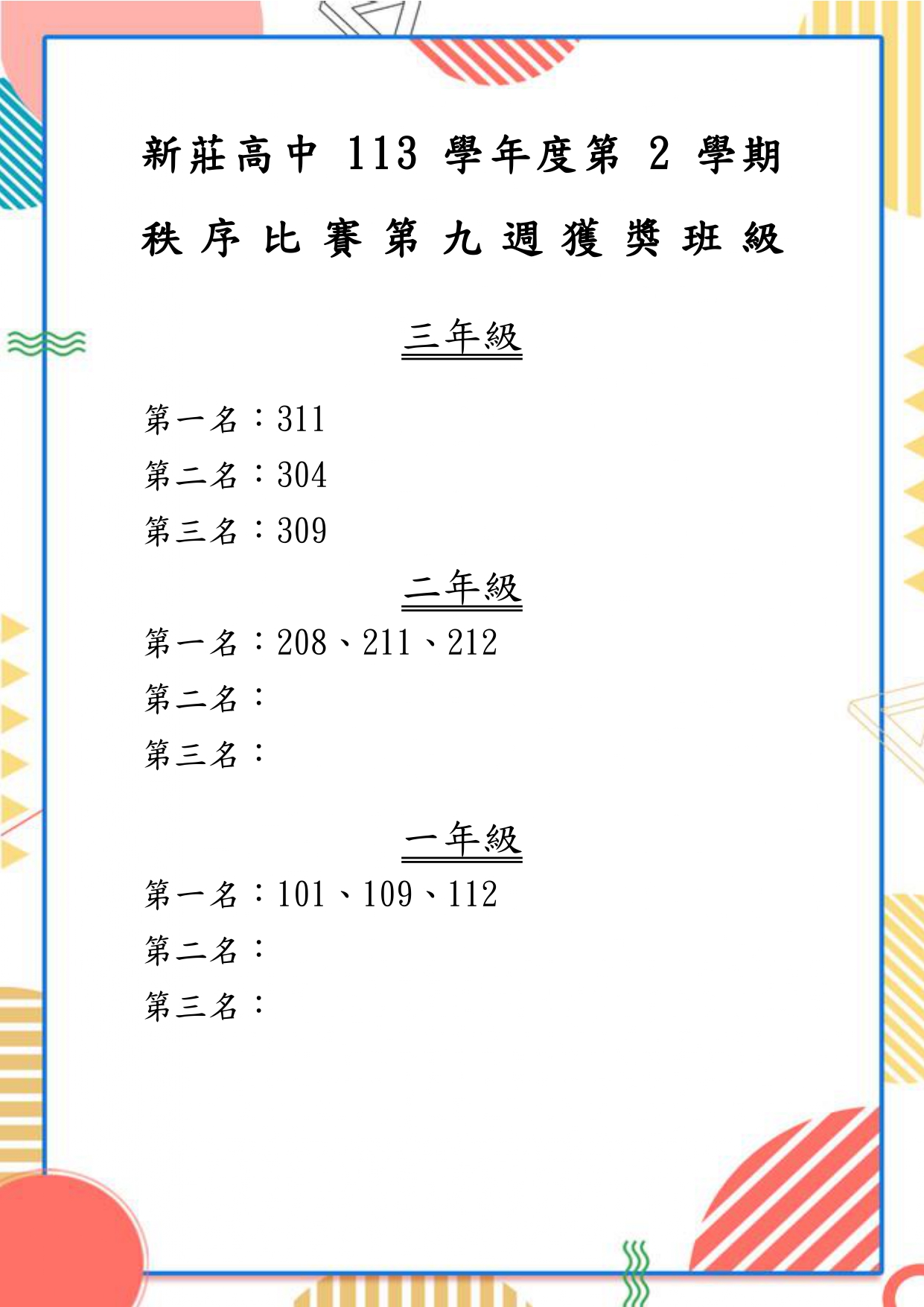 新莊高中 113 學年度第 2 學期
秩序比賽第九週獲獎班級

三年級

第一名：311
第二名：304
第三名：309

二年級

第一名：208、211、212
第二名：
第三名：

一年級

第一名：101、109、112
第二名：
第三名：